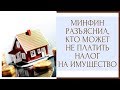 МИНФИН РАЗЪЯСНИЛ, КТО МОЖЕТ НЕ ПЛАТИТЬ НАЛОГ НА ИМУЩЕСТВО